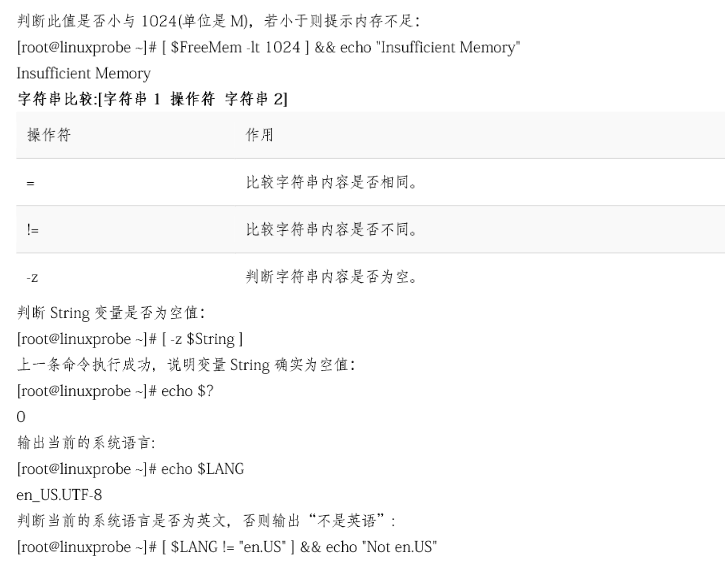 判断此值是否小与1024(单位是M)，若小于则提示内存不足：

[root@linuxprobe ~]# [ $FreeMem -lt 1024 ] && echo "Insufficient Memory"

Insufficient Memory

字符串比较:[字符串1 操作符 字符串2]

| 操作符 | 作用 |
|---|---|
| = | 比较字符串内容是否相同。 |
| != | 比较字符串内容是否不同。 |
| -z | 判断字符串内容是否为空。 |

判断String变量是否为空值：

[root@linuxprobe ~]# [ -z $String ]

上一条命令执行成功，说明变量String确实为空值：

[root@linuxprobe ~]# echo $?

0

输出当前的系统语言：

[root@linuxprobe ~]# echo $LANG

en_US.UTF-8

判断当前的系统语言是否为英文，否则输出“不是英语”：

[root@linuxprobe ~]# [ $LANG != "en.US" ] && echo "Not en.US"